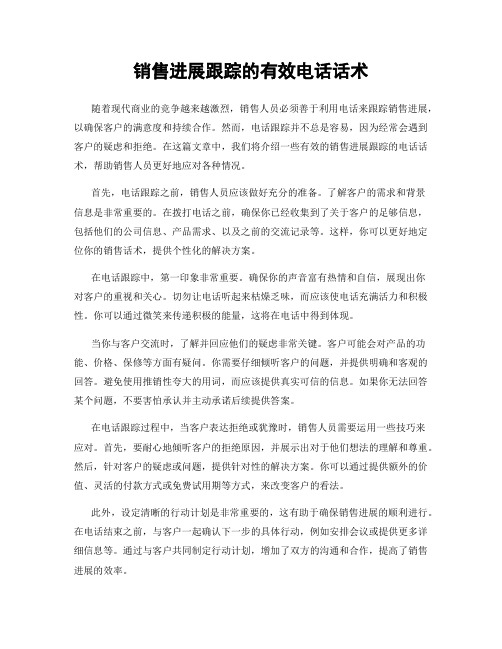 销售进展跟踪的有效电话话术

随着现代商业的竞争越来越激烈，销售人员必须善于利用电话来跟踪销售进展，以确保客户的满意度和持续合作。然而，电话跟踪并不总是容易，因为经常会遇到客户的疑虑和拒绝。在这篇文章中，我们将介绍一些有效的销售进展跟踪的电话话术，帮助销售人员更好地应对各种情况。

首先，电话跟踪之前，销售人员应该做好充分的准备。了解客户的需求和背景信息是非常重要的。在拨打电话之前，确保你已经收集到了关于客户的足够信息，包括他们的公司信息、产品需求、以及之前的交流记录等。这样，你可以更好地定位你的销售话术，提供个性化的解决方案。

在电话跟踪中，第一印象非常重要。确保你的声音富有热情和自信，展现出你对客户的重视和关心。切勿让电话听起来枯燥乏味，而应该使电话充满活力和积极性。你可以通过微笑来传递积极的能量，这将在电话中得到体现。

当你与客户交流时，了解并回应他们的疑虑非常关键。客户可能会对产品的功能、价格、保修等方面有疑问。你需要仔细倾听客户的问题，并提供明确和客观的回答。避免使用推销性夸大的用词，而应该提供真实可信的信息。如果你无法回答某个问题，不要害怕承认并主动承诺后续提供答案。

在电话跟踪过程中，当客户表达拒绝或犹豫时，销售人员需要运用一些技巧来应对。首先，要耐心地倾听客户的拒绝原因，并展示出对于他们想法的理解和尊重。然后，针对客户的疑虑或问题，提供针对性的解决方案。你可以通过提供额外的价值、灵活的付款方式或免费试用期等方式，来改变客户的看法。

此外，设定清晰的行动计划是非常重要的，这有助于确保销售进展的顺利进行。在电话结束之前，与客户一起确认下一步的具体行动，例如安排会议或提供更多详细信息等。通过与客户共同制定行动计划，增加了双方的沟通和合作，提高了销售进展的效率。